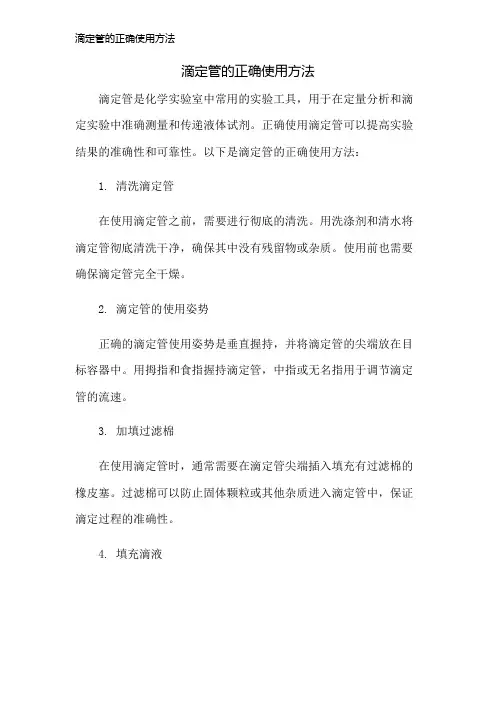 滴定管的正确使用方法

滴定管的正确使用方法

滴定管是化学实验室中常用的实验工具，用于在定量分析和滴定实验中准确测量和传递液体试剂。正确使用滴定管可以提高实验结果的准确性和可靠性。以下是滴定管的正确使用方法：

1. 清洗滴定管

在使用滴定管之前，需要进行彻底的清洗。用洗涤剂和清水将滴定管彻底清洗干净，确保其中没有残留物或杂质。使用前也需要确保滴定管完全干燥。

2. 滴定管的使用姿势

正确的滴定管使用姿势是垂直握持，并将滴定管的尖端放在目标容器中。用拇指和食指握持滴定管，中指或无名指用于调节滴定管的流速。

3. 加填过滤棉

在使用滴定管时，通常需要在滴定管尖端插入填充有过滤棉的橡皮塞。过滤棉可以防止固体颗粒或其他杂质进入滴定管中，保证滴定过程的准确性。

4. 填充滴液